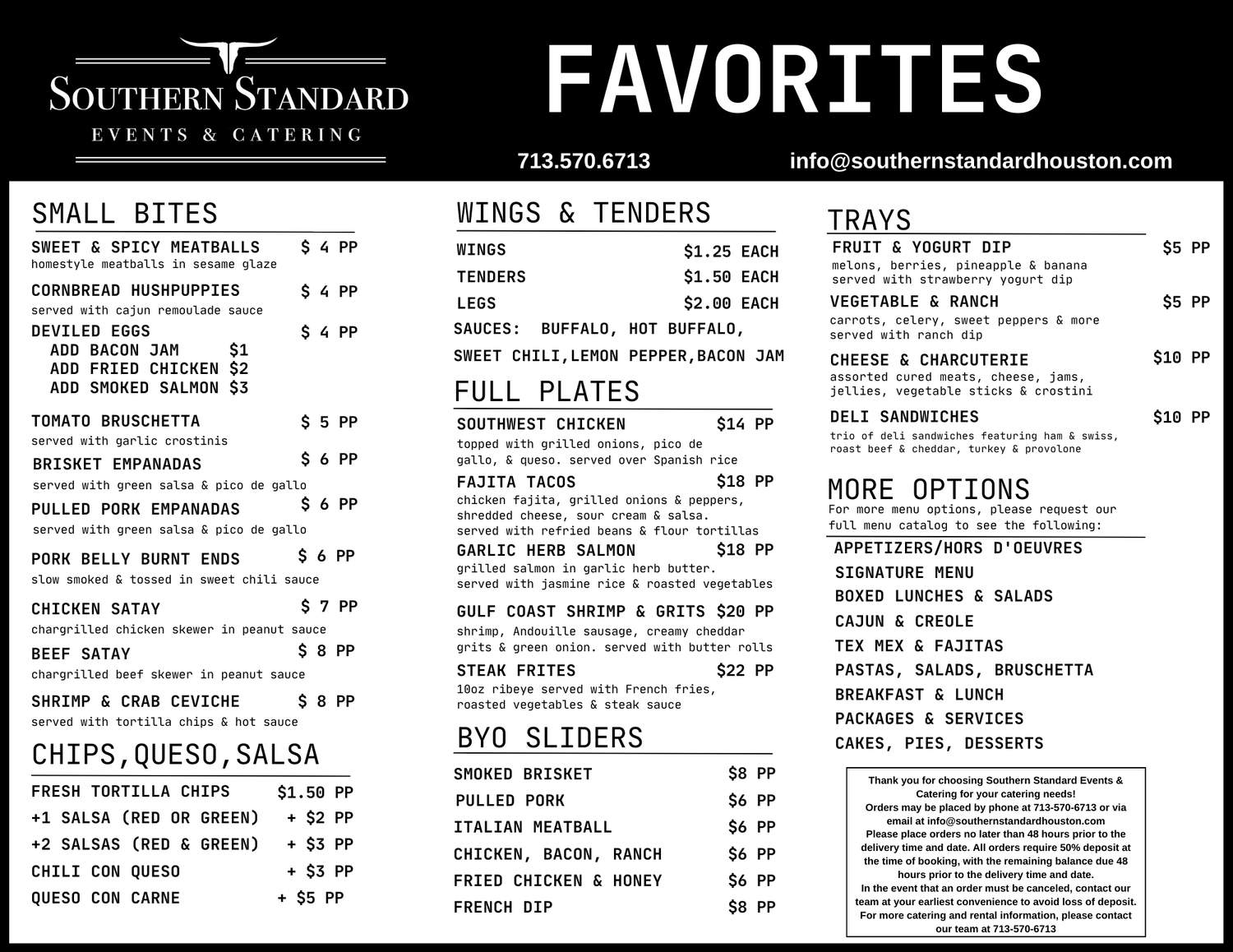 SOUTHERN STANDARD
EVENTS & CATERING

FAVORITES

713.570.6713
info@southernstandardhouston.com

SMALL BITES

SWEET & SPICY MEATBALLS $ 4 PP
homestyle meatballs in sesame glaze

CORNBREAD HUSHPUPPIES $ 4 PP
served with cajun remoulade sauce

DEVILED EGGS $ 4 PP
ADD BACON JAM $1
ADD FRIED CHICKEN $2
ADD SMOKED SALMON $3

TOMATO BRUSCHETTA $ 5 PP
served with garlic crostinis

BRISKET EMPANADAS $ 6 PP
served with green salsa & pico de gallo

PULLED PORK EMPANADAS $ 6 PP
served with green salsa & pico de gallo

PORK BELLY BURNT ENDS $ 6 PP
slow smoked & tossed in sweet chili sauce

CHICKEN SATAY $ 7 PP
chargrilled chicken skewer in peanut sauce

BEEF SATAY $ 8 PP
chargrilled beef skewer in peanut sauce

SHRIMP & CRAB CEVICHE $ 8 PP
served with tortilla chips & hot sauce

CHIPS,QUESO,SALSA

FRESH TORTILLA CHIPS $1.50 PP
+1 SALSA (RED OR GREEN) + $2 PP
+2 SALSAS (RED & GREEN) + $3 PP
CHILI CON QUESO + $3 PP
QUESO CON CARNE + $5 PP

WINGS & TENDERS

WINGS $1.25 EACH
TENDERS $1.50 EACH
LEGS $2.00 EACH
SAUCES: BUFFALO, HOT BUFFALO, SWEET CHILI,LEMON PEPPER,BACON JAM

FULL PLATES

SOUTHWEST CHICKEN $14 PP
topped with grilled onions, pico de gallo, & queso. served over Spanish rice

FAJITA TACOS $18 PP
chicken fajita, grilled onions & peppers, shredded cheese, sour cream & salsa. served with refried beans & flour tortillas

GARLIC HERB SALMON $18 PP
grilled salmon in garlic herb butter. served with jasmine rice & roasted vegetables

GULF COAST SHRIMP & GRITS $20 PP
shrimp, Andouille sausage, creamy cheddar grits & green onion. served with butter rolls

STEAK FRITES $22 PP
10oz ribeye served with French fries, roasted vegetables & steak sauce

BYO SLIDERS

SMOKED BRISKET $8 PP
PULLED PORK $6 PP
ITALIAN MEATBALL $6 PP
CHICKEN, BACON, RANCH $6 PP
FRIED CHICKEN & HONEY $6 PP
FRENCH DIP $8 PP

TRAYS

FRUIT & YOGURT DIP $5 PP
melons, berries, pineapple & banana served with strawberry yogurt dip

VEGETABLE & RANCH $5 PP
carrots, celery, sweet peppers & more served with ranch dip

CHEESE & CHARCUTERIE $10 PP
assorted cured meats, cheese, jams, jellies, vegetable sticks & crostini

DELI SANDWICHES $10 PP
trio of deli sandwiches featuring ham & swiss, roast beef & cheddar, turkey & provolone

MORE OPTIONS
For more menu options, please request our full menu catalog to see the following:

APPETIZERS/HORS D'OEUVRES
SIGNATURE MENU
BOXED LUNCHES & SALADS
CAJUN & CREOLE
TEX MEX & FAJITAS
PASTAS, SALADS, BRUSCHETTA
BREAKFAST & LUNCH
PACKAGES & SERVICES
CAKES, PIES, DESSERTS

Thank you for choosing Southern Standard Events & Catering for your catering needs!
Orders may be placed by phone at 713-570-6713 or via email at info@southernstandardhouston.com
Please place orders no later than 48 hours prior to the delivery time and date. All orders require 50% deposit at the time of booking, with the remaining balance due 48 hours prior to the delivery time and date.
In the event that an order must be canceled, contact our team at your earliest convenience to avoid loss of deposit.
For more catering and rental information, please contact our team at 713-570-6713